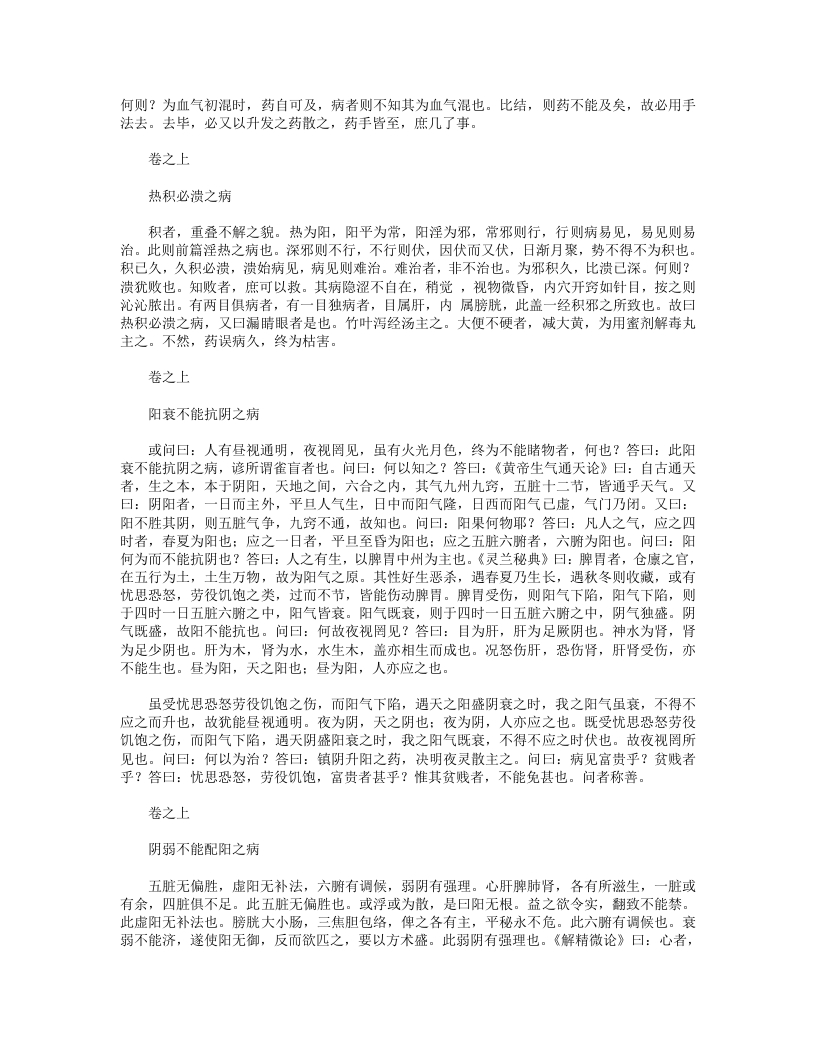 何则？为血气初混时，药自可及，病者则不知其为血气混也。比结，则药不能及矣，故必用手法去。去毕，必又以升发之药散之，药手皆至，庶几了事。

卷之上

热积必溃之病

积者，重叠不解之貌。热为阳，阳平为常，阳淫为邪，常邪则行，行则病易见，易见则易治。此则前篇淫热之病也。深邪则不行，不行则伏，因伏而又伏，日渐月聚，势不得不为积也。积已久，久积必溃，溃始病见，病见则难治。难治者，非不治也。为邪积久，比溃已深。何则？溃犹败也。知败者，庶可以救。其病隐涩不自在，稍觉 ，视物微昏，内穴开窍如针目，按之则沁沁脓出。有两目俱病者，有一目独病者，目属肝，内 属膀胱，此盖一经积邪之所致也。故曰热积必溃之病，又曰漏睛眼者是也。竹叶泻经汤主之。大便不硬者，减大黄，为用蜜剂解毒丸主之。不然，药误病久，终为枯害。

卷之上

阳衰不能抗阴之病

或问曰：人有昼视通明，夜视罔见，虽有火光月色，终为不能睹物者，何也？答曰：此阳衰不能抗阴之病，谚所谓雀盲者也。问曰：何以知之？答曰：《黄帝生气通天论》曰：自古通天者，生之本，本于阴阳，天地之间，六合之内，其气九州九窍，五脏十二节，皆通乎天气。又曰：阴阳者，一日而主外，平旦人气生，日中而阳气隆，日西而阳气已虚，气门乃闭。又曰：阳不胜其阴，则五脏气争，九窍不通，故知也。问曰：阳果何物耶？答曰：凡人之气，应之四时者，春夏为阳也；应之一日者，平旦至昏为阳也；应之五脏六腑者，六腑为阳也。问曰：阳何为而不能抗阴也？答曰：人之有生，以脾胃中州为主也。《灵兰秘典》曰：脾胃者，仓廪之官，在五行为土，土生万物，故为阳气之原。其性好生恶杀，遇春夏乃生长，遇秋冬则收藏，或有忧思恐怒，劳役饥饱之类，过而不节，皆能伤动脾胃。脾胃受伤，则阳气下陷，阳气下陷，则于四时一日五脏六腑之中，阳气皆衰。阳气既衰，则于四时一日五脏六腑之中，阴气独盛。阴气既盛，故阳不能抗也。问曰：何故夜视罔见？答曰：目为肝，肝为足厥阴也。神水为肾，肾为足少阴也。肝为木，肾为水，水生木，盖亦相生而成也。况怒伤肝，恐伤肾，肝肾受伤，亦不能生也。昼为阳，天之阳也；昼为阳，人亦应之也。

虽受忧思恐怒劳役饥饱之伤，而阳气下陷，遇天之阳盛阴衰之时，我之阳气虽衰，不得不应之而升也，故犹能昼视通明。夜为阴，天之阴也；夜为阴，人亦应之也。既受忧思恐怒劳役饥饱之伤，而阳气下陷，遇天阴盛阳衰之时，我之阳气既衰，不得不应之时伏也。故夜视罔所见也。问曰：何以为治？答曰：镇阴升阳之药，决明夜灵散主之。问曰：病见富贵乎？贫贱者乎？答曰：忧思恐怒，劳役饥饱，富贵者甚乎？惟其贫贱者，不能免甚也。问者称善。

卷之上

阴弱不能配阳之病

五脏无偏胜，虚阳无补法，六腑有调候，弱阴有强理。心肝脾肺肾，各有所滋生，一脏或有余，四脏俱不足。此五脏无偏胜也。或浮或为散，是曰阳无根。益之欲令实，翻致不能禁。此虚阳无补法也。膀胱大小肠，三焦胆包络，俾之各有主，平秘永不危。此六腑有调候也。衰弱不能济，遂使阳无御，反而欲匹之，要以方术盛。此弱阴有强理也。《解精微论》曰：心者，